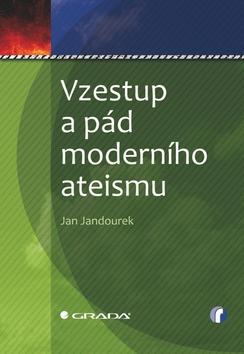 Vzestup a pád moderního ateismu

Jan Jandourek

GRADA